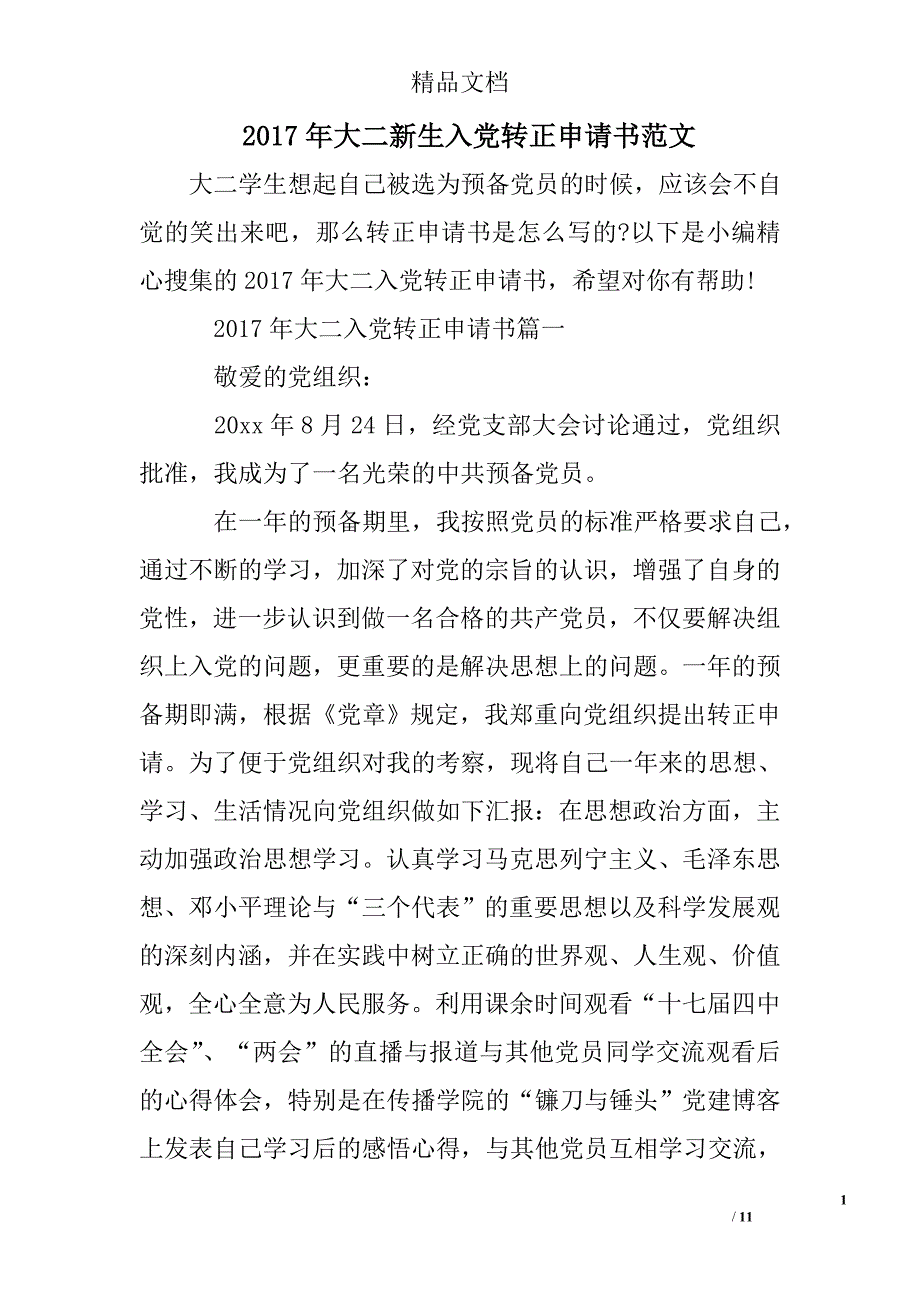 精品文档

2017年大二新生入党转正申请书范文

大二学生想起自己被选为预备党员的时候，应该会不自觉的笑出来吧，那么转正申请书是怎么写的?以下是小编精心搜集的2017年大二入党转正申请书，希望对你有帮助!

2017年大二入党转正申请书篇一

敬爱的党组织：

20xx年8月24日，经党支部大会讨论通过，党组织批准，我成为了一名光荣的中共预备党员。

在一年的预备期里，我按照党员的标准严格要求自己，通过不断的学习，加深了对党的宗旨的认识，增强了自身的党性，进一步认识到做一名合格的共产党员，不仅要解决组织上入党的问题，更重要的是解决思想上的问题。一年的预备期即满，根据《党章》规定，我郑重向党组织提出转正申请。为了便于党组织对我的考察，现将自己一年来的思想、学习、生活情况向党组织做如下汇报：在思想政治方面，主动加强政治思想学习。认真学习马克思列宁主义、毛泽东思想、邓小平理论与“三个代表”的重要思想以及科学发展观的深刻内涵，并在实践中树立正确的世界观、人生观、价值观，全心全意为人民服务。利用课余时间观看“十七届四中全会”、“两会”的直播与报道与其他党员同学交流观看后的心得体会，特别是在传播学院的“镰刀与锤头”党建博客上发表自己学习后的感悟心得，与其他党员互相学习交流，

1

/ 11